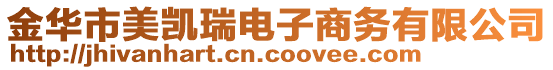 金华市美凯瑞电子商务有限公司
http://jhivanhart.cn.coovee.com